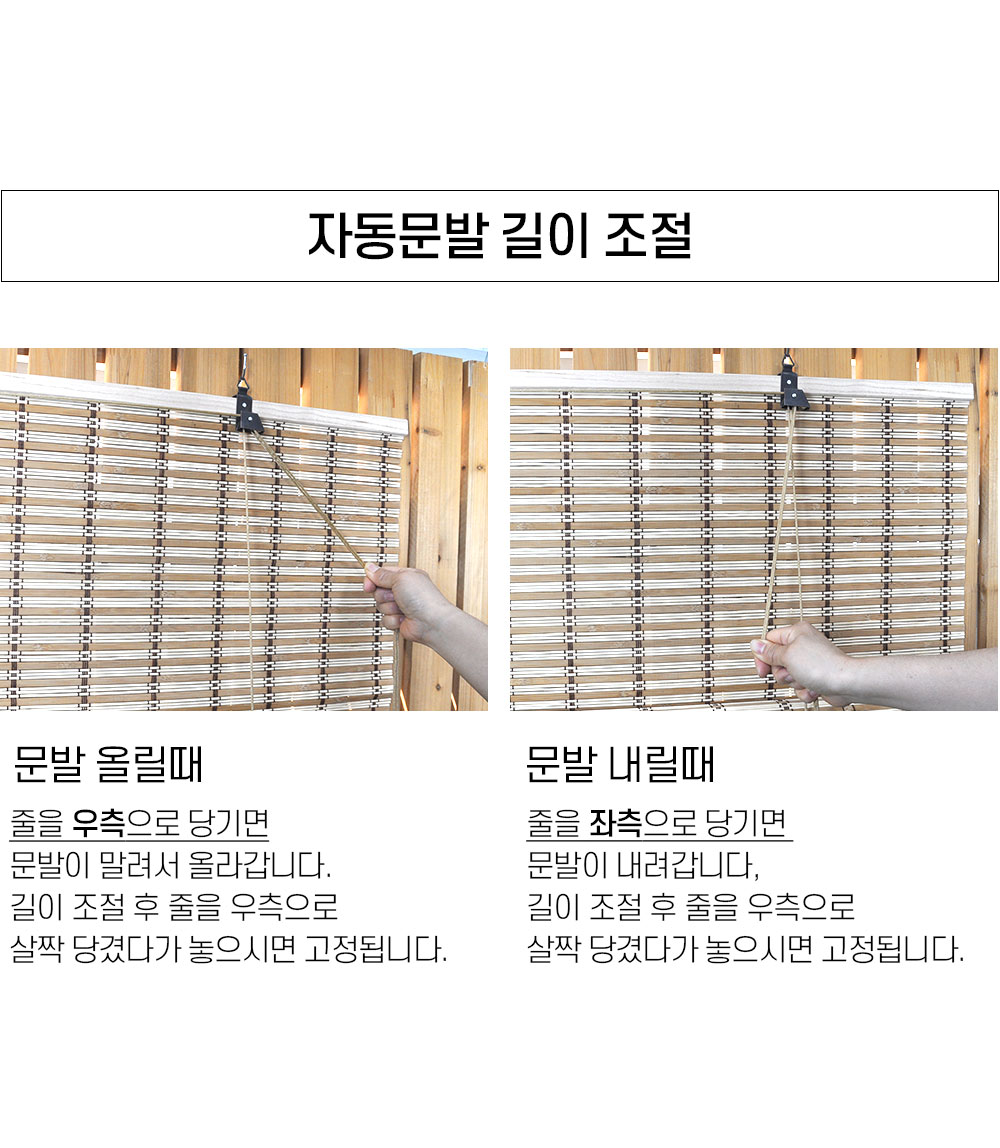 자동문발 길이 조절

문발 올릴때

줄을 우측으로 당기면
문발이 말려서 올라갑니다.
길이 조절 후 줄을 우측으로
살짝 당겼다가 놓으시면 고정됩니다.

문발 내릴때

줄을 좌측으로 당기면
문발이 내려갑니다,
길이 조절 후 줄을 우측으로
살짝 당겼다가 놓으시면 고정됩니다.